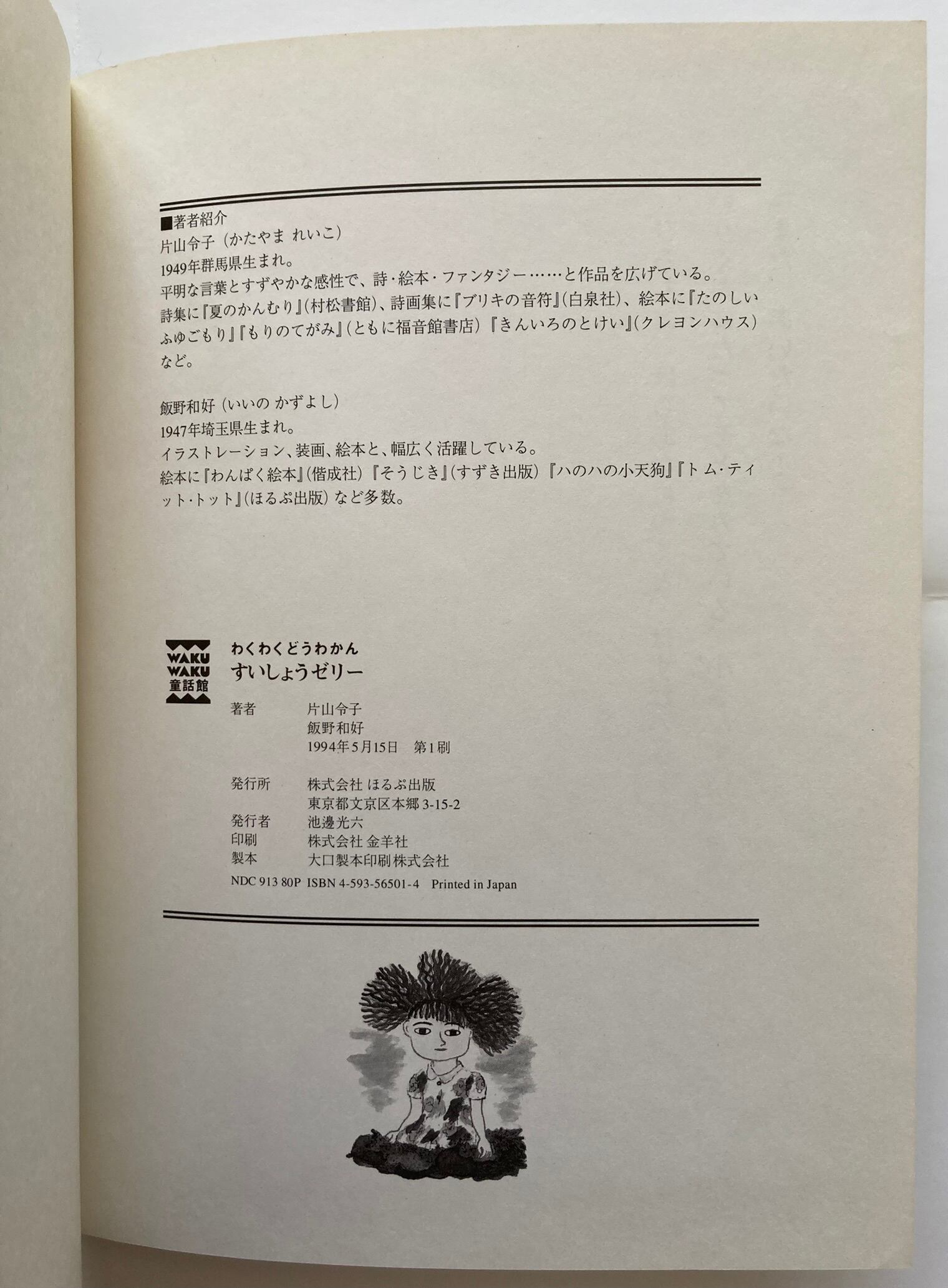 ■著者紹介
片山令子（かたやま れいこ）
1949年群馬県生まれ。
平明な言葉とすずやかな感性で、詩・絵本・ファンタジー……と作品を広げている。
詩集に『夏のかんむり』（村松書館）、詩画集に『ブリキの音符』（白泉社）、絵本に『たのしいふゆごもり』『もりのてがみ』（ともに福音館書店）『きんいろのとけい』（クレヨンハウス）など。

飯野和好（いいの かずよし）
1947年埼玉県生まれ。
イラストレーション、装画、絵本と、幅広く活躍している。
絵本に『わんぱく絵本』（偕成社）『そうじき』（すずき出版）『ハのハの小天狗』『トム・ティット・トット』（ほるぷ出版）など多数。

WAKU WAKU 童話館
わくわくどうわかん
すいしょうゼリー

著者 片山令子
飯野和好
1994年5月15日 第1刷

発行所 株式会社 ほるぷ出版
東京都文京区本郷3-15-2
発行者 池邊光六
印刷 株式会社 金羊社
製本 大口製本印刷株式会社
NDC 913 80P ISBN 4-593-56501-4 Printed in Japan